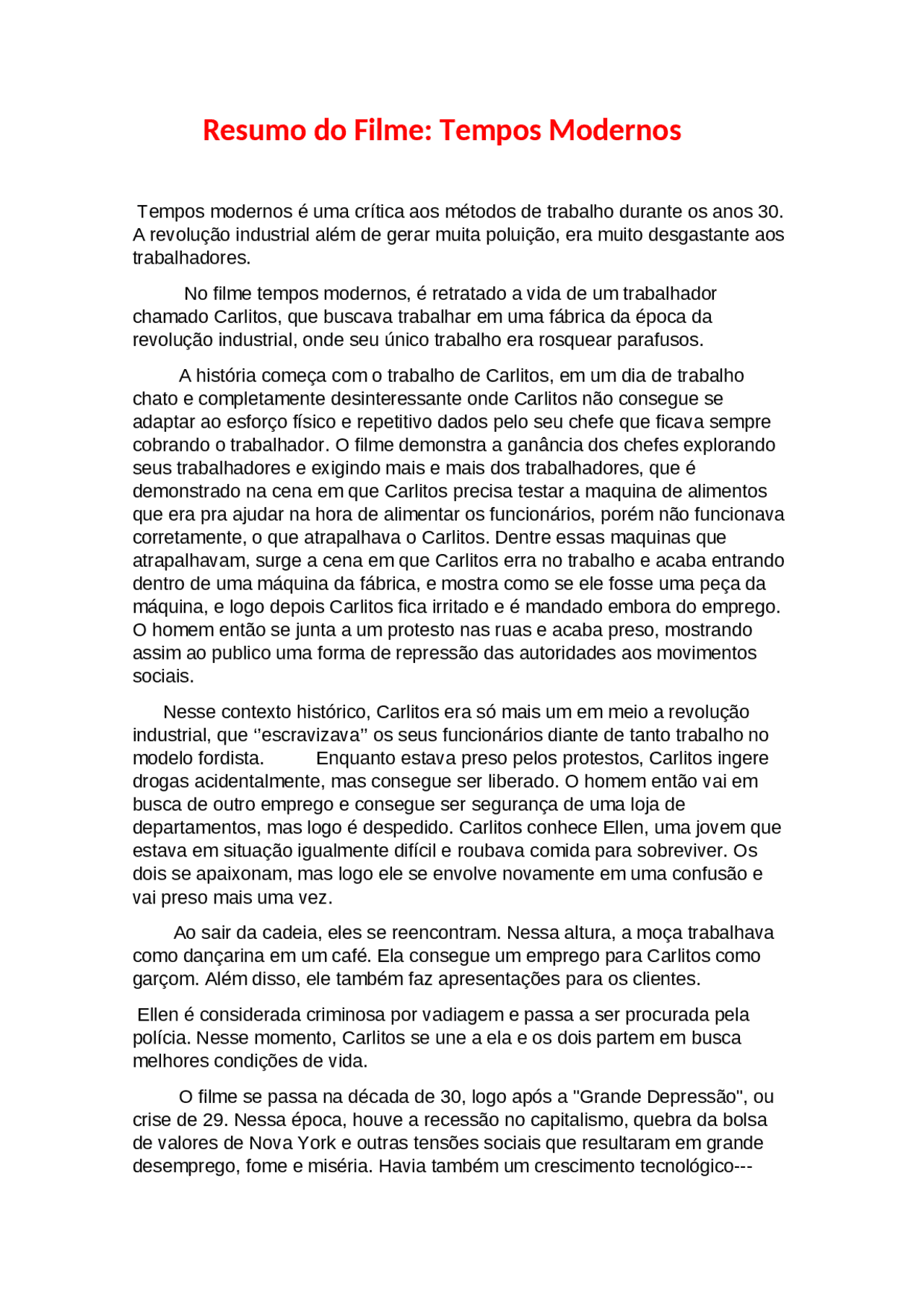 Resumo do Filme: Tempos Modernos

Tempos modernos é uma crítica aos métodos de trabalho durante os anos 30. A revolução industrial além de gerar muita poluição, era muito desgastante aos trabalhadores.

No filme tempos modernos, é retratado a vida de um trabalhador chamado Carlitos, que buscava trabalhar em uma fábrica da época da revolução industrial, onde seu único trabalho era rosquear parafusos.

A história começa com o trabalho de Carlitos, em um dia de trabalho chato e completamente desinteressante onde Carlitos não consegue se adaptar ao esforço físico e repetitivo dados pelo seu chefe que ficava sempre cobrando o trabalhador. O filme demonstra a ganância dos chefes explorando seus trabalhadores e exigindo mais e mais dos trabalhadores, que é demonstrado na cena em que Carlitos precisa testar a maquina de alimentos que era pra ajudar na hora de alimentar os funcionários, porém não funcionava corretamente, o que atrapalhava o Carlitos. Dentre essas maquinas que atrapalhavam, surge a cena em que Carlitos erra no trabalho e acaba entrando dentro de uma máquina da fábrica, e mostra como se ele fosse uma peça da máquina, e logo depois Carlitos fica irritado e é mandado embora do emprego. O homem então se junta a um protesto nas ruas e acaba preso, mostrando assim ao publico uma forma de repressão das autoridades aos movimentos sociais.

Nesse contexto histórico, Carlitos era só mais um em meio a revolução industrial, que ‘’escravizava’’ os seus funcionários diante de tanto trabalho no modelo fordista. Enquanto estava preso pelos protestos, Carlitos ingere drogas acidentalmente, mas consegue ser liberado. O homem então vai em busca de outro emprego e consegue ser segurança de uma loja de departamentos, mas logo é despedido. Carlitos conhece Ellen, uma jovem que estava em situação igualmente difícil e roubava comida para sobreviver. Os dois se apaixonam, mas logo ele se envolve novamente em uma confusão e vai preso mais uma vez.

Ao sair da cadeia, eles se reencontram. Nessa altura, a moça trabalhava como dançarina em um café. Ela consegue um emprego para Carlitos como garçom. Além disso, ele também faz apresentações para os clientes.

Ellen é considerada criminosa por vadiagem e passa a ser procurada pela polícia. Nesse momento, Carlitos se une a ela e os dois partem em busca melhores condições de vida.

O filme se passa na década de 30, logo após a "Grande Depressão", ou crise de 29. Nessa época, houve a recessão no capitalismo, quebra da bolsa de valores de Nova York e outras tensões sociais que resultaram em grande desemprego, fome e miséria. Havia também um crescimento tecnológico---